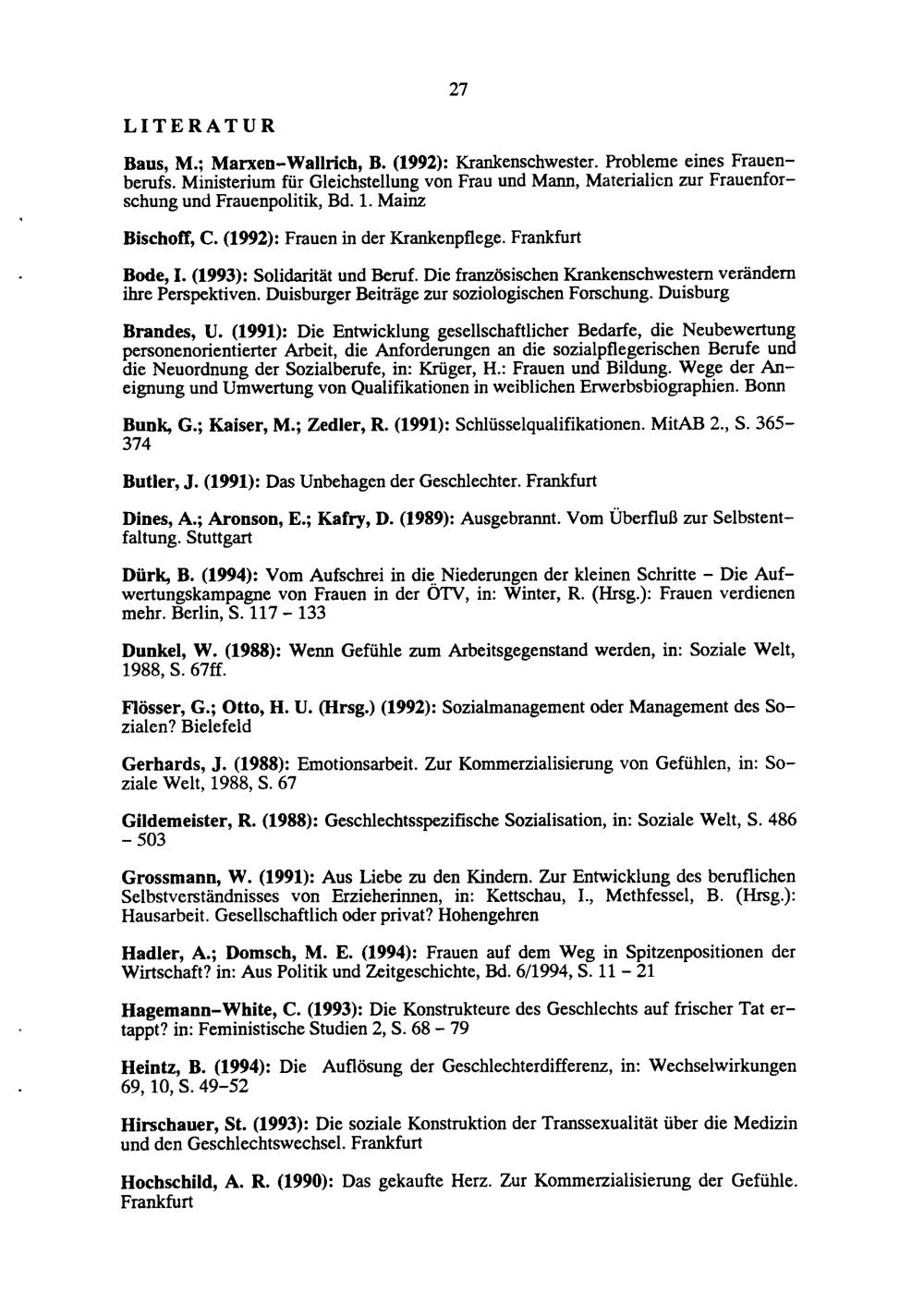 27

LITERATUR

Baus, M.; Marxen-Wallrich, B. (1992): Krankenschwester. Probleme eines Frauenberufs. Ministerium für Gleichstellung von Frau und Mann, Materialien zur Frauenforschung und Frauenpolitik, Bd. 1. Mainz

Bischoff, C. (1992): Frauen in der Krankenpflege. Frankfurt

Bode, I. (1993): Solidarität und Beruf. Die französischen Krankenschwestern verändern ihre Perspektiven. Duisburger Beiträge zur soziologischen Forschung. Duisburg

Brandes, U. (1991): Die Entwicklung gesellschaftlicher Bedarfe, die Neubewertung personenorientierter Arbeit, die Anforderungen an die sozialpflegerischen Berufe und die Neuordnung der Sozialberufe, in: Krüger, H.: Frauen und Bildung. Wege der Aneignung und Umwertung von Qualifikationen in weiblichen Erwerbsbiographien. Bonn

Bunk, G.; Kaiser, M.; Zedler, R. (1991): Schlüsselqualifikationen. MitAB 2., S. 365-374

Butler, J. (1991): Das Unbehagen der Geschlechter. Frankfurt

Dines, A.; Aronson, E.; Kafry, D. (1989): Ausgebrannt. Vom Überfluß zur Selbstentfaltung. Stuttgart

Dürk, B. (1994): Vom Aufschrei in die Niederungen der kleinen Schritte - Die Aufwertungskampagne von Frauen in der ÖTV, in: Winter, R. (Hrsg.): Frauen verdienen mehr. Berlin, S. 117 - 133

Dunkel, W. (1988): Wenn Gefühle zum Arbeitsgegenstand werden, in: Soziale Welt, 1988, S. 67ff.

Flösser, G.; Otto, H. U. (Hrsg.) (1992): Sozialmanagement oder Management des Sozialen? Bielefeld

Gerhards, J. (1988): Emotionsarbeit. Zur Kommerzialisierung von Gefühlen, in: Soziale Welt, 1988, S. 67

Gildemeister, R. (1988): Geschlechtsspezifische Sozialisation, in: Soziale Welt, S. 486 - 503

Grossmann, W. (1991): Aus Liebe zu den Kindern. Zur Entwicklung des beruflichen Selbstverständnisses von Erzieherinnen, in: Kettschau, I., Methfessel, B. (Hrsg.): Hausarbeit. Gesellschaftlich oder privat? Hohengehren

Hadler, A.; Domsch, M. E. (1994): Frauen auf dem Weg in Spitzenpositionen der Wirtschaft? in: Aus Politik und Zeitgeschichte, Bd. 6/1994, S. 11 - 21

Hagemann-White, C. (1993): Die Konstrukteure des Geschlechts auf frischer Tat ertappt? in: Feministische Studien 2, S. 68 - 79

Heintz, B. (1994): Die Auflösung der Geschlechterdifferenz, in: Wechselwirkungen 69, 10, S. 49-52

Hirschauer, St. (1993): Die soziale Konstruktion der Transsexualität über die Medizin und den Geschlechtswechsel. Frankfurt

Hochschild, A. R. (1990): Das gekaufte Herz. Zur Kommerzialisierung der Gefühle. Frankfurt